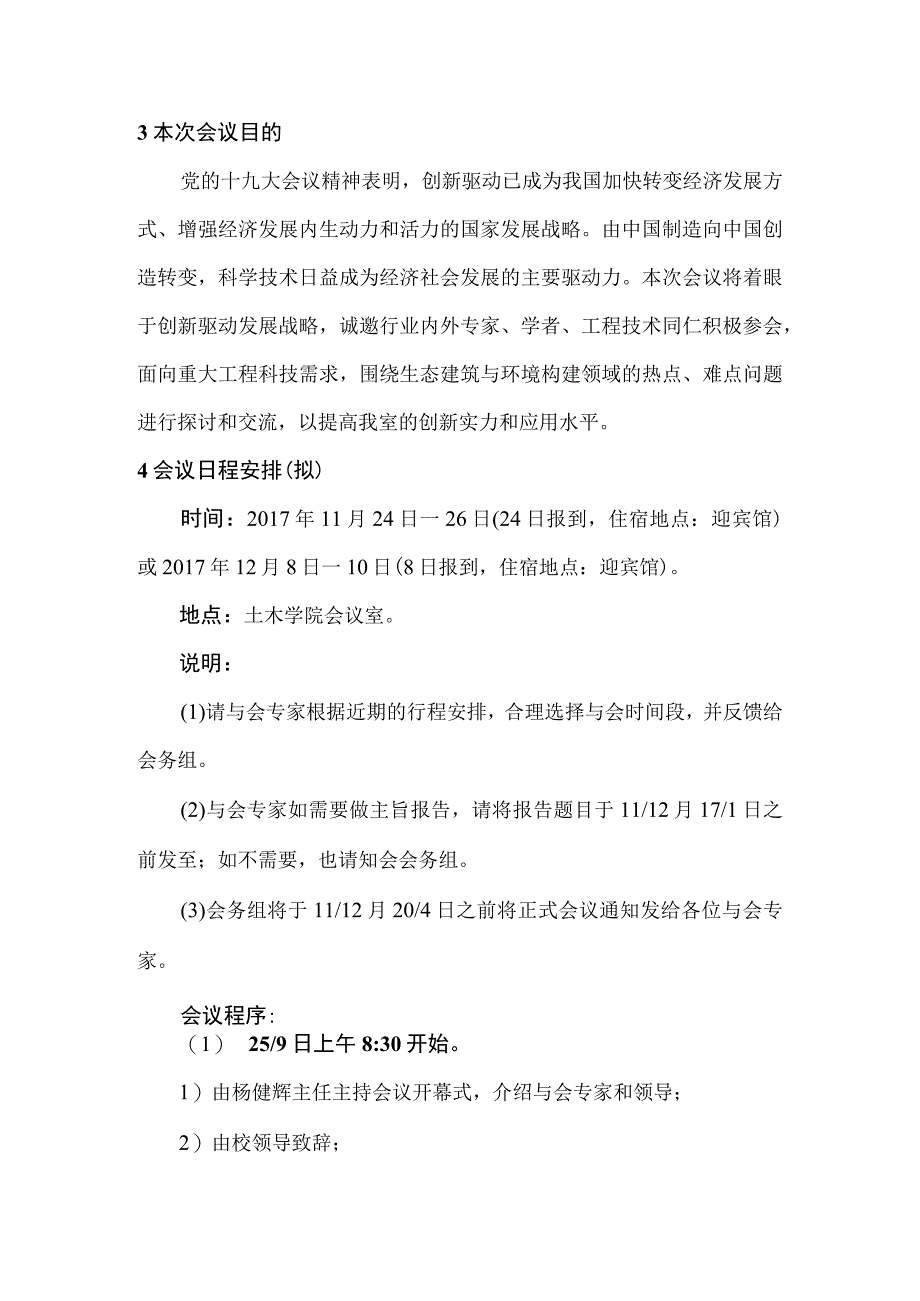 3 本次会议目的

党的十九大会议精神表明，创新驱动已成为我国加快转变经济发展方式、增强经济发展内生动力和活力的国家发展战略。由中国制造向中国创造转变，科学技术日益成为经济社会发展的主要驱动力。本次会议将着眼于创新驱动发展战略，诚邀行业内外专家、学者、工程技术同仁积极参会，面向重大工程科技需求，围绕生态建筑与环境构建领域的热点、难点问题进行探讨和交流，以提高我室的创新实力和应用水平。

4 会议日程安排(拟)

时间：2017 年 11 月 24 日一 26 日(24 日报到，住宿地点：迎宾馆)或 2017 年 12 月 8 日一 10 日(8 日报到，住宿地点：迎宾馆)。

地点：土木学院会议室。

说明：

(1)请与会专家根据近期的行程安排，合理选择与会时间段，并反馈给会务组。

(2)与会专家如需要做主旨报告，请将报告题目于 11/12 月 17/1 日之前发至；如不需要，也请知会会务组。

(3)会务组将于 11/12 月 20/4 日之前将正式会议通知发给各位与会专家。

会议程序：
（1） 25/9 日上午 8:30 开始。

1）由杨健辉主任主持会议开幕式，介绍与会专家和领导；

2）由校领导致辞；